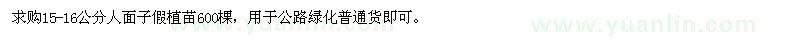 求购15-16公分人面子假植苗600棵，用于公路绿化普通货即可。

www.yuanlin.com